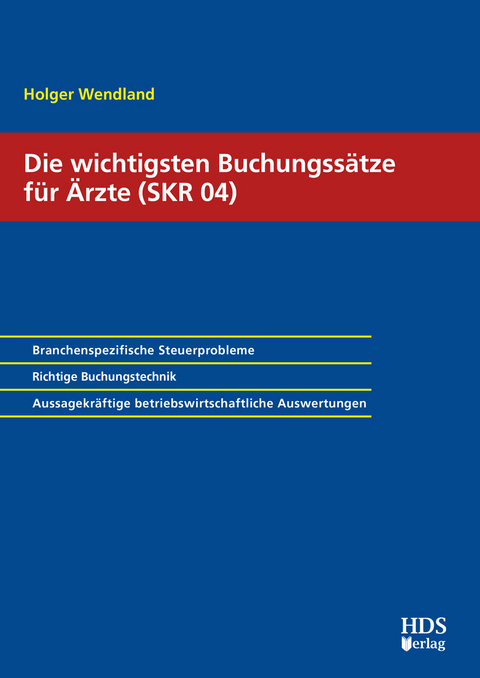 Holger Wendland

Die wichtigsten Buchungssätze für Ärzte (SKR 04)

Branchenspezifische Steuerprobleme

Richtige Buchungstechnik

Aussagekräftige betriebswirtschaftliche Auswertungen

HDS Verlag